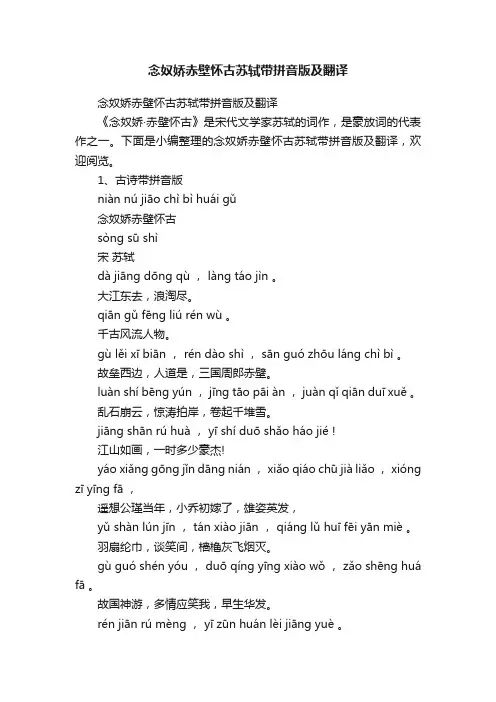 念奴娇赤壁怀古苏轼带拼音版及翻译

念奴娇赤壁怀古苏轼带拼音版及翻译

《念奴娇·赤壁怀古》是宋代文学家苏轼的词作，是豪放词的代表作之一。下面是小编整理的念奴娇赤壁怀古苏轼带拼音版及翻译，欢迎阅览。

1、古诗带拼音版

niàn nú jiāo chì bì huái gǔ

念奴娇赤壁怀古

sòng sū shì

宋 苏轼

dà jiāng dōng qù ， làng táo jìn 。

大江东去，浪淘尽。

qiān gǔ fēng liú rén wù 。

千古风流人物。

gù lěi xī biān ， rén dào shì ， sān guó zhōu láng chì bì 。

故垒西边，人道是，三国周郎赤壁。

luàn shí bēng yún ， jīng tāo pāi àn ， juàn qǐ qiān duī xuě 。

乱石崩云，惊涛拍岸，卷起千堆雪。

jiāng shān rú huà ， yī shí duō shǎo háo jié !

江山如画，一时多少豪杰!

yáo xiǎng gōng jǐn dāng nián ， xiǎo qiáo chū jià liǎo ， xióng zī yīng fā ，

遥想公瑾当年，小乔初嫁了，雄姿英发，

yǔ shàn lún jīn ， tán xiào jiān ， qiáng lǔ huī fēi yān miè 。

羽扇纶巾，谈笑间，樯橹灰飞烟灭。

gù guó shén yóu ， duō qíng yīng xiào wǒ ， zǎo shēng huá fā 。

故国神游，多情应笑我，早生华发。

rén jiān rú mèng ， yī zūn huán lèi jiāng yuè 。